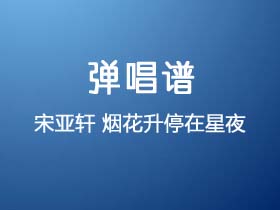 弹唱谱

宋亚轩 烟花升停在星夜